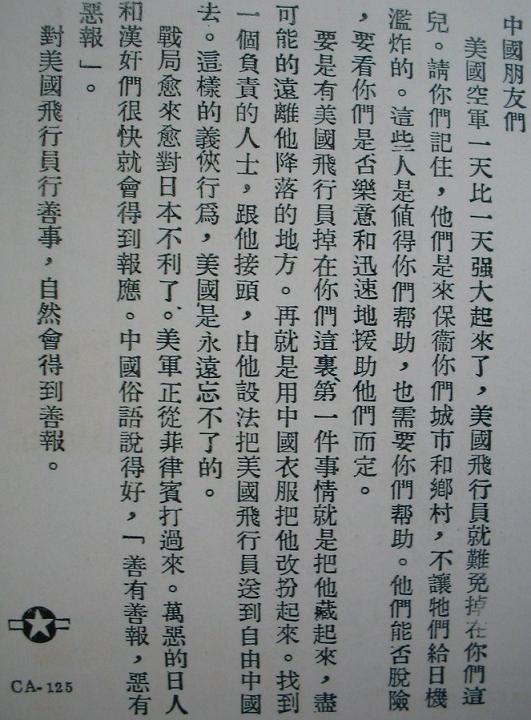 中國朋友們

美國空軍一天比一天强大起來了，美國飛行員就難免掉在你們這兒。請你們記住，他們是來保衞你們城市和鄉村，不讓牠們給日機濫炸的。這些人是値得你們帮助，也需要你們帮助。他們能否脫險，要看你們是否樂意和迅速地援助他們而定。

要是有美國飛行員掉在你們這裏，第一件事情就是把他藏起來，盡可能的遠離他降落的地方。再就是用中國衣服把他改扮起來。找到一個負責的人士，跟他接頭，由他設法把美國飛行員送到自由中國去。這樣的義俠行爲，美國是永遠忘不了的。

戰局愈來愈對日本不利了。美軍正從菲律賓打過來。萬惡的日人和漢奸們很快就會得到報應。中國俗語說得好，「善有善報，惡有惡報」。

對美國飛行員行善事，自然會得到善報。

CA-125